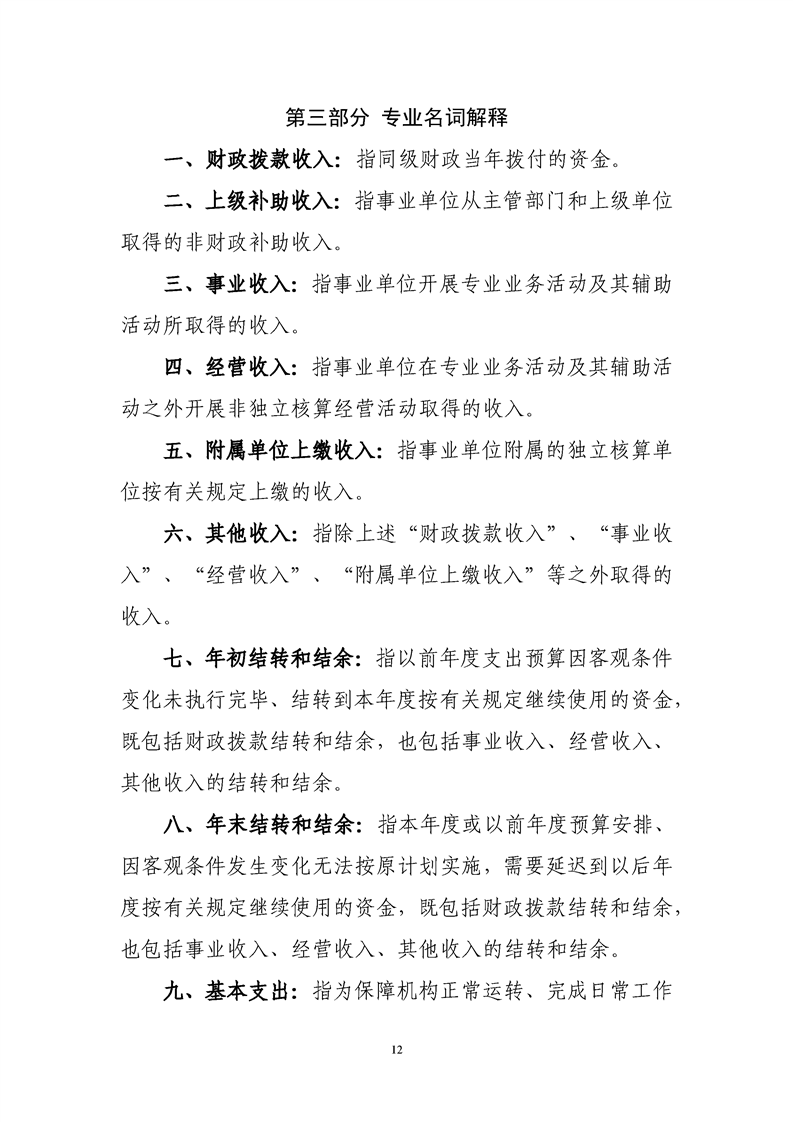 第三部分 专业名词解释

一、财政拨款收入：指同级财政当年拨付的资金。

二、上级补助收入：指事业单位从主管部门和上级单位取得的非财政补助收入。

三、事业收入：指事业单位开展专业业务活动及其辅助活动所取得的收入。

四、经营收入：指事业单位在专业业务活动及其辅助活动之外开展非独立核算经营活动取得的收入。

五、附属单位上缴收入：指事业单位附属的独立核算单位按有关规定上缴的收入。

六、其他收入：指除上述“财政拨款收入”、“事业收入”、“经营收入”、“附属单位上缴收入”等之外取得的收入。

七、年初结转和结余：指以前年度支出预算因客观条件变化未执行完毕、结转到本年度按有关规定继续使用的资金，既包括财政拨款结转和结余，也包括事业收入、经营收入、其他收入的结转和结余。

八、年末结转和结余：指本年度或以前年度预算安排、因客观条件发生变化无法按原计划实施，需要延迟到以后年度按有关规定继续使用的资金，既包括财政拨款结转和结余，也包括事业收入、经营收入、其他收入的结转和结余。

九、基本支出：指为保障机构正常运转、完成日常工作

12